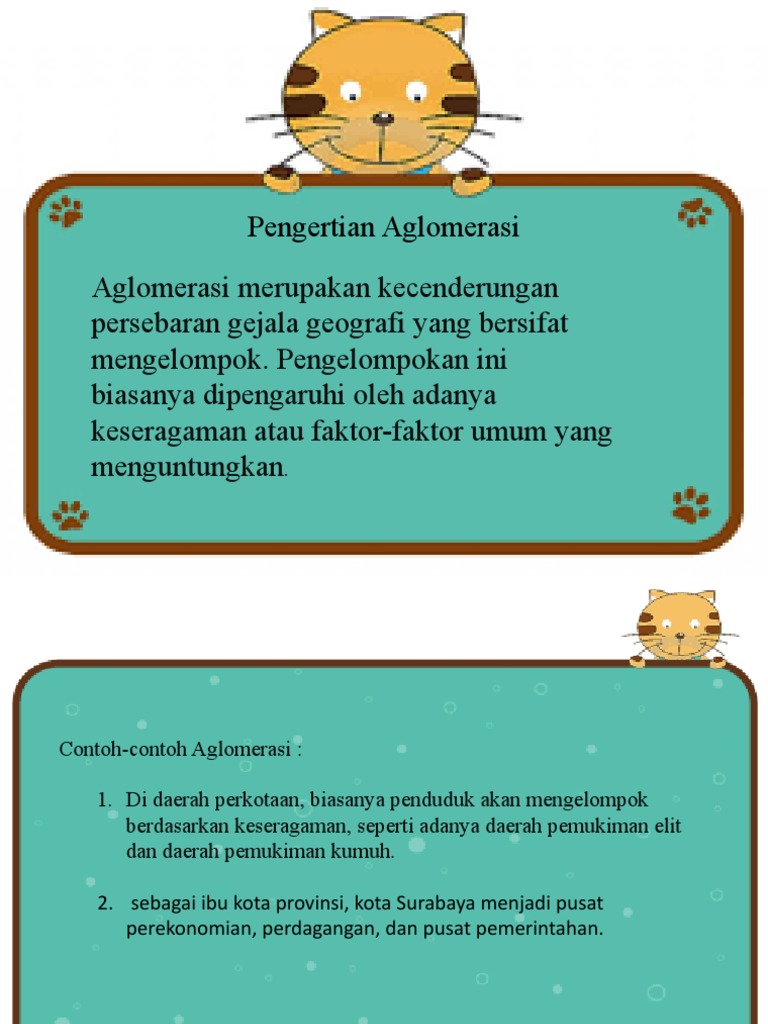 Pengertian Aglomerasi

Aglomerasi merupakan kecenderungan persebaran gejala geografi yang bersifat mengelompok. Pengelompokan ini biasanya dipengaruhi oleh adanya keseragaman atau faktor-faktor umum yang menguntungkan.

Contoh-contoh Aglomerasi :

1. Di daerah perkotaan, biasanya penduduk akan mengelompok berdasarkan keseragaman, seperti adanya daerah pemukiman elit dan daerah pemukiman kumuh.

2. sebagai ibu kota provinsi, kota Surabaya menjadi pusat perekonomian, perdagangan, dan pusat pemerintahan.